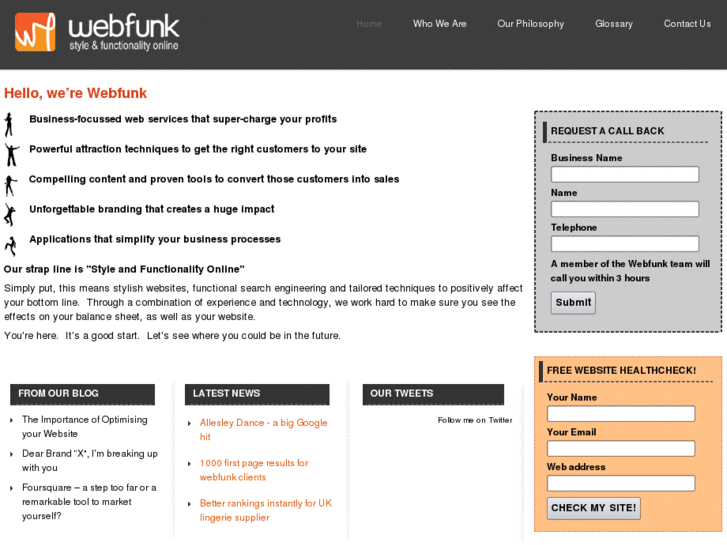 webfunk
style & functionality online

Home Who We Are Our Philosophy Glossary Contact Us

Hello, we're Webfunk

Business-focussed web services that super-charge your profits

Powerful attraction techniques to get the right customers to your site

Compelling content and proven tools to convert those customers into sales

Unforgettable branding that creates a huge impact

Applications that simplify your business processes

Our strap line is "Style and Functionality Online"

Simply put, this means stylish websites, functional search engineering and tailored techniques to positively affect your bottom line. Through a combination of experience and technology, we work hard to make sure you see the effects on your balance sheet, as well as your website.

You're here. It's a good start. Let's see where you could be in the future.

REQUEST A CALL BACK
Business Name
Name
Telephone
A member of the Webfunk team will call you within 3 hours
Submit

FROM OUR BLOG
The Importance of Optimising your Website
Dear Brand "X", I'm breaking up with you
Foursquare – a step too far or a remarkable tool to market yourself?

LATEST NEWS
Allesley Dance - a big Google hit
1000 first page results for webfunk clients
Better rankings instantly for UK lingerie supplier

OUR TWEETS
Follow me on Twitter

FREE WEBSITE HEALTHCHECK!
Your Name
Your Email
Web address
CHECK MY SITE!